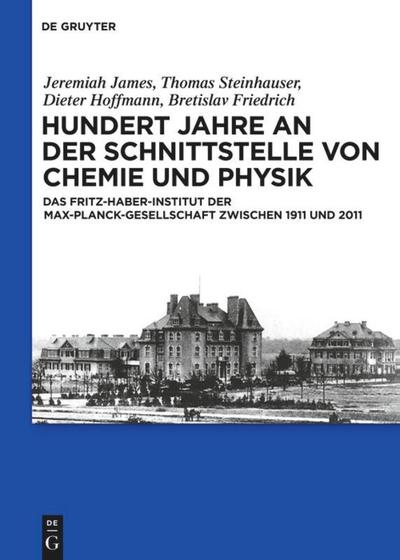 DE GRUYTER

Jeremiah James, Thomas Steinhauser, Dieter Hoffmann, Bretislav Friedrich

HUNDERT JAHRE AN DER SCHNITTSTELLE VON CHEMIE UND PHYSIK

DAS FRITZ-HABER-INSTITUT DER MAX-PLANCK-GESELLSCHAFT ZWISCHEN 1911 UND 2011

DE
G